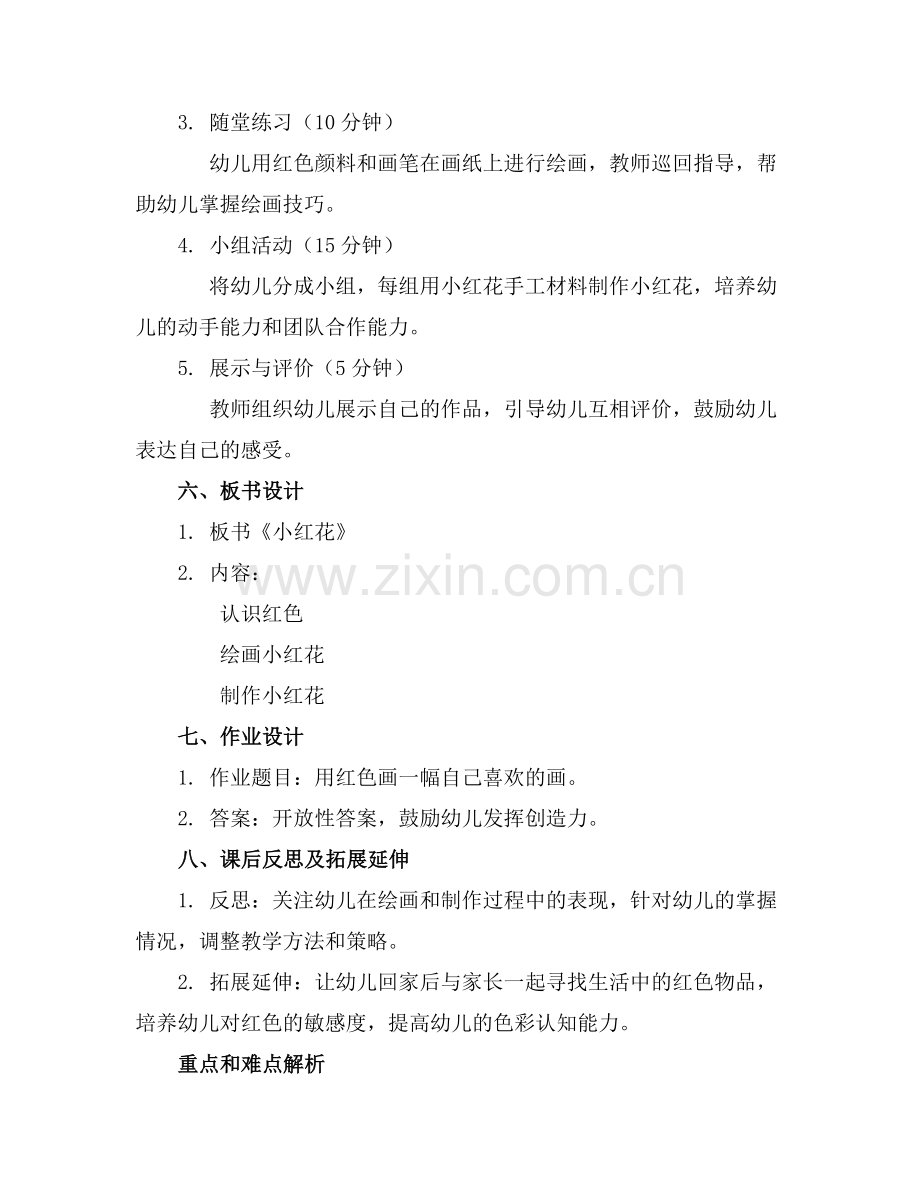 3. 随堂练习（10 分钟）

幼儿用红色颜料和画笔在画纸上进行绘画，教师巡回指导，帮助幼儿掌握绘画技巧。

4. 小组活动（15 分钟）

将幼儿分成小组，每组用小红花手工材料制作小红花，培养幼儿的动手能力和团队合作能力。

5. 展示与评价（5 分钟）

教师组织幼儿展示自己的作品，引导幼儿互相评价，鼓励幼儿表达自己的感受。

六、板书设计

1. 板书《小红花》

2. 内容：

认识红色

绘画小红花

制作小红花

www.zixin.com.cn

七、作业设计

1. 作业题目：用红色画一幅自己喜欢的画。

2. 答案：开放性答案，鼓励幼儿发挥创造力。

八、课后反思及拓展延伸

1. 反思：关注幼儿在绘画和制作过程中的表现，针对幼儿的掌握情况，调整教学方法和策略。

2. 拓展延伸：让幼儿回家后与家长一起寻找生活中的红色物品，培养幼儿对红色的敏感度，提高幼儿的色彩认知能力。

重点和难点解析